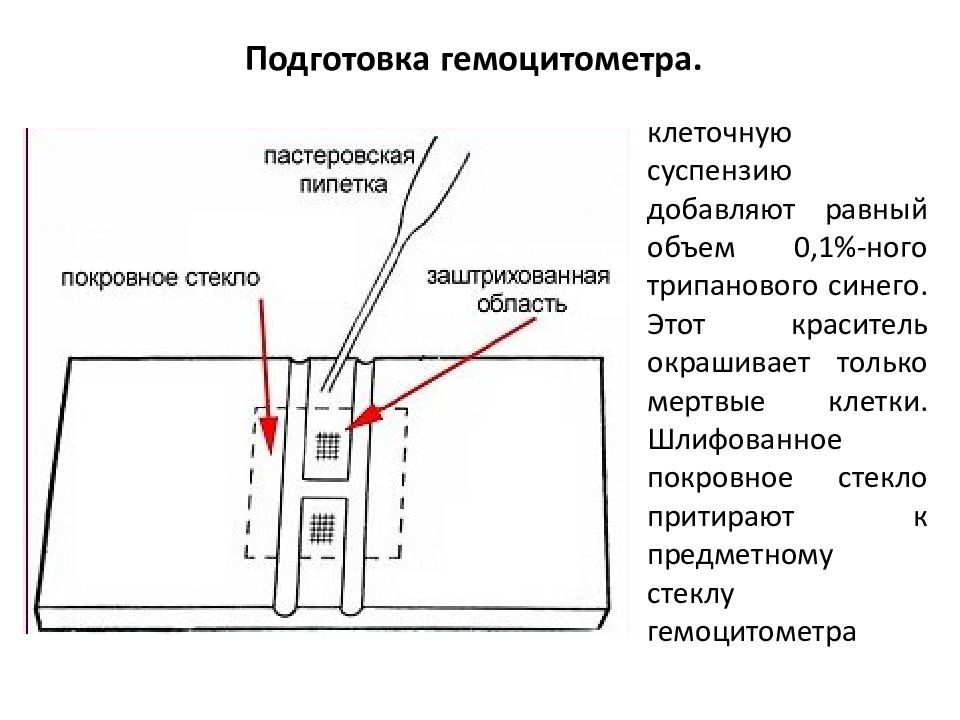 Подготовка гемоцитометра.

пастеровская пипетка

покровное стекло

заштрихованная область

клеточную суспензию добавляют равный объем 0,1%-ного трипанового синего. Этот краситель окрашивает только мертвые клетки. Шлифованное покровное стекло притирают к предметному стеклу гемоцитометра